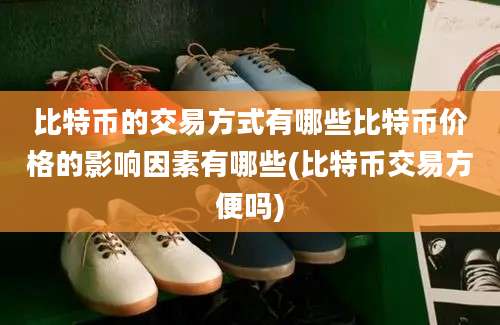 比特币的交易方式有哪些比特币价格的影响因素有哪些(比特币交易方便吗)